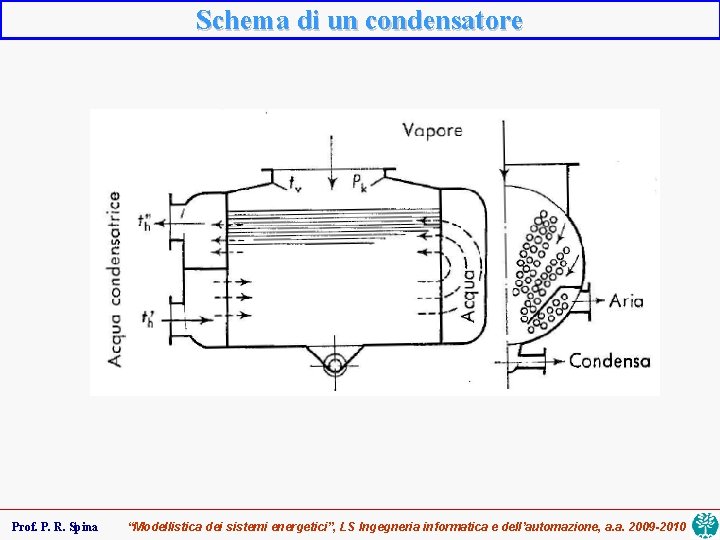 Schema di un condensatore

Vapore

$t_v$

$P_k$

Acqua condensatrice

$t_h''$

$t_h'$

Acqua

Aria

Condensa

Prof. P. R. Spina

"Modellistica dei sistemi energetici", LS Ingegneria informatica e dell'automazione, a.a. 2009-2010